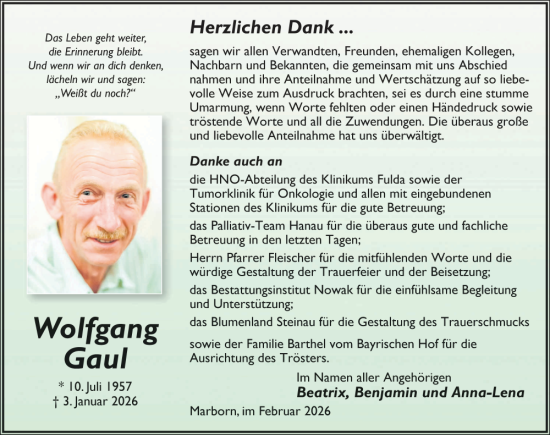 Das Leben geht weiter,
die Erinnerung bleibt.
Und wenn wir an dich denken,
lächeln wir und sagen:
„Weißt du noch?“

Wolfgang
Gaul

* 10. Juli 1957
† 3. Januar 2026

Herzlichen Dank ...

sagen wir allen Verwandten, Freunden, ehemaligen Kollegen, Nachbarn und Bekannten, die gemeinsam mit uns Abschied nahmen und ihre Anteilnahme und Wertschätzung auf so liebevolle Weise zum Ausdruck brachten, sei es durch eine stumme Umarmung, wenn Worte fehlten oder einen Händedruck sowie tröstende Worte und all die Zuwendungen. Die überaus große und liebevolle Anteilnahme hat uns überwältigt.

Danke auch an

die HNO-Abteilung des Klinikums Fulda sowie der Tumorklinik für Onkologie und allen mit eingebundenen Stationen des Klinikums für die gute Betreuung;

das Palliativ-Team Hanau für die überaus gute und fachliche Betreuung in den letzten Tagen;

Herrn Pfarrer Fleischer für die mitfühlenden Worte und die würdige Gestaltung der Trauerfeier und der Beisetzung;

das Bestattungsinstitut Nowak für die einfühlsame Begleitung und Unterstützung;

das Blumenland Steinau für die Gestaltung des Trauerschmucks

sowie der Familie Barthel vom Bayrischen Hof für die Ausrichtung des Trösters.

Im Namen aller Angehörigen
Beatrix, Benjamin und Anna-Lena

Marborn, im Februar 2026